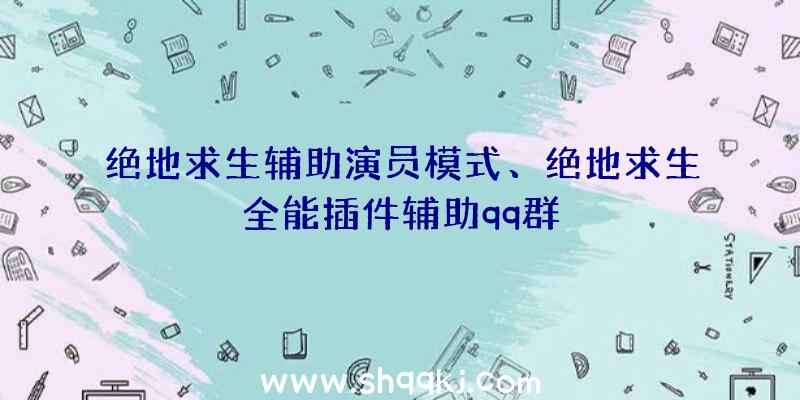 绝地求生辅助演员模式、绝地求生全能插件辅助qq群

STATIONERY

www.shqqkj.com